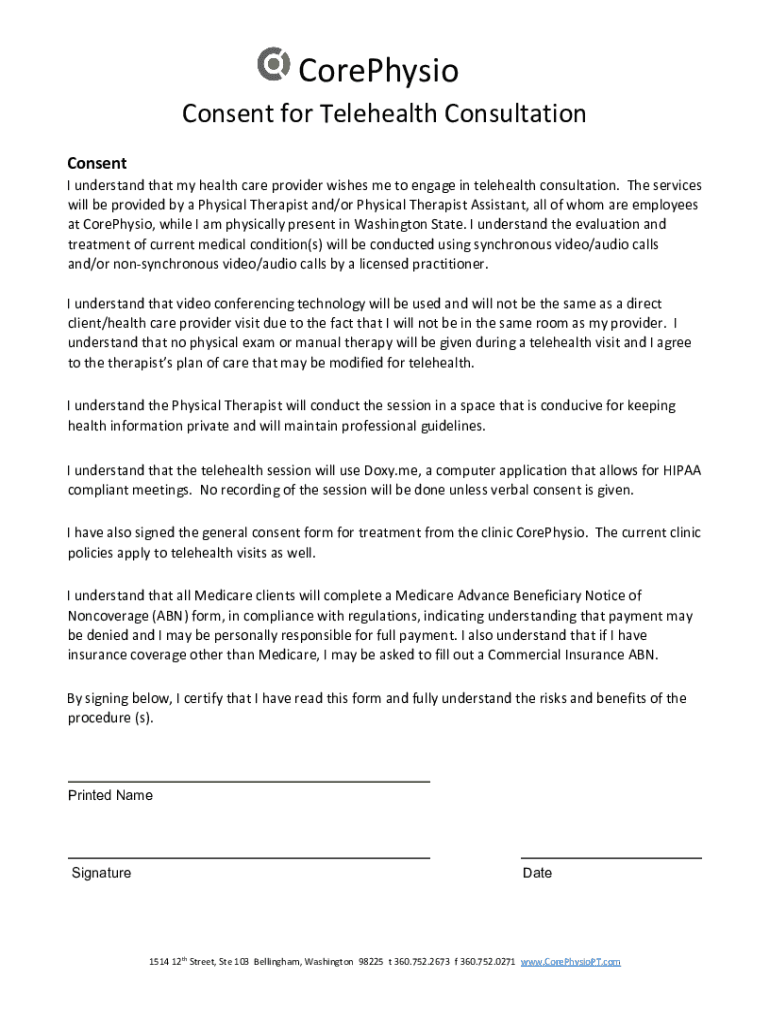 CorePhysio

Consent for Telehealth Consultation

Consent

I understand that my health care provider wishes me to engage in telehealth consultation. The services will be provided by a Physical Therapist and/or Physical Therapist Assistant, all of whom are employees at CorePhysio, while I am physically present in Washington State. I understand the evaluation and treatment of current medical condition(s) will be conducted using synchronous video/audio calls and/or non-synchronous video/audio calls by a licensed practitioner.

I understand that video conferencing technology will be used and will not be the same as a direct client/health care provider visit due to the fact that I will not be in the same room as my provider. I understand that no physical exam or manual therapy will be given during a telehealth visit and I agree to the therapist's plan of care that may be modified for telehealth.

I understand the Physical Therapist will conduct the session in a space that is conducive for keeping health information private and will maintain professional guidelines.

I understand that the telehealth session will use Doxy.me, a computer application that allows for HIPAA compliant meetings. No recording of the session will be done unless verbal consent is given.

I have also signed the general consent form for treatment from the clinic CorePhysio. The current clinic policies apply to telehealth visits as well.

I understand that all Medicare clients will complete a Medicare Advance Beneficiary Notice of Noncoverage (ABN) form, in compliance with regulations, indicating understanding that payment may be denied and I may be personally responsible for full payment. I also understand that if I have insurance coverage other than Medicare, I may be asked to fill out a Commercial Insurance ABN.

By signing below, I certify that I have read this form and fully understand the risks and benefits of the procedure (s).

Printed Name

Signature

Date

1514 12$^{th}$ Street, Ste 103 Bellingham, Washington 98225 t 360.752.2673 f 360.752.0271 www.CorePhysioPT.com